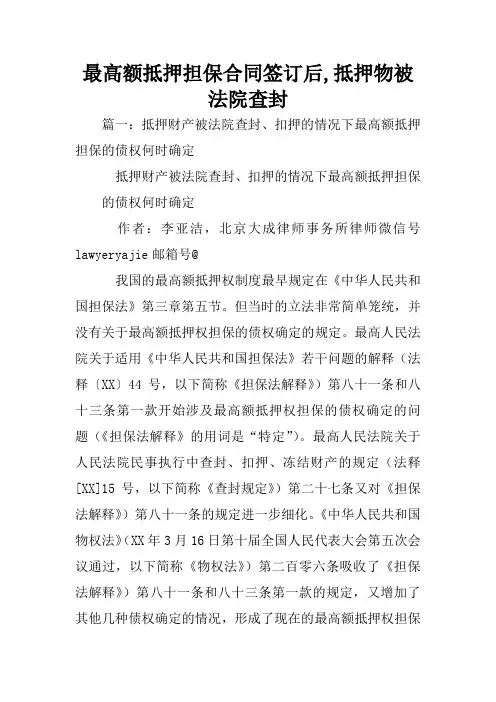 最高额抵押担保合同签订后,抵押物被法院查封

篇一：抵押财产被法院查封、扣押的情况下最高额抵押担保的债权何时确定

抵押财产被法院查封、扣押的情况下最高额抵押担保的债权何时确定

作者：李亚洁，北京大成律师事务所律师微信号 lawyeryajie 邮箱号@

我国的最高额抵押权制度最早规定在《中华人民共和国担保法》第三章第五节。但当时的立法非常简单笼统，并没有关于最高额抵押权担保的债权确定的规定。最高人民法院关于适用《中华人民共和国担保法》若干问题的解释（法释〔XX〕44 号，以下简称《担保法解释》）第八十一条和八十三条第一款开始涉及最高额抵押权担保的债权确定的问题（《担保法解释》的用词是“特定”）。最高人民法院关于人民法院民事执行中查封、扣押、冻结财产的规定（法释[XX]15 号，以下简称《查封规定》）第二十七条又对《担保法解释》）第八十一条的规定进一步细化。《中华人民共和国物权法》（XX 年 3 月 16 日第十届全国人民代表大会第五次会议通过，以下简称《物权法》）第二百零六条吸收了《担保法解释》）第八十一条和八十三条第一款的规定，又增加了其他几种债权确定的情况，形成了现在的最高额抵押权担保